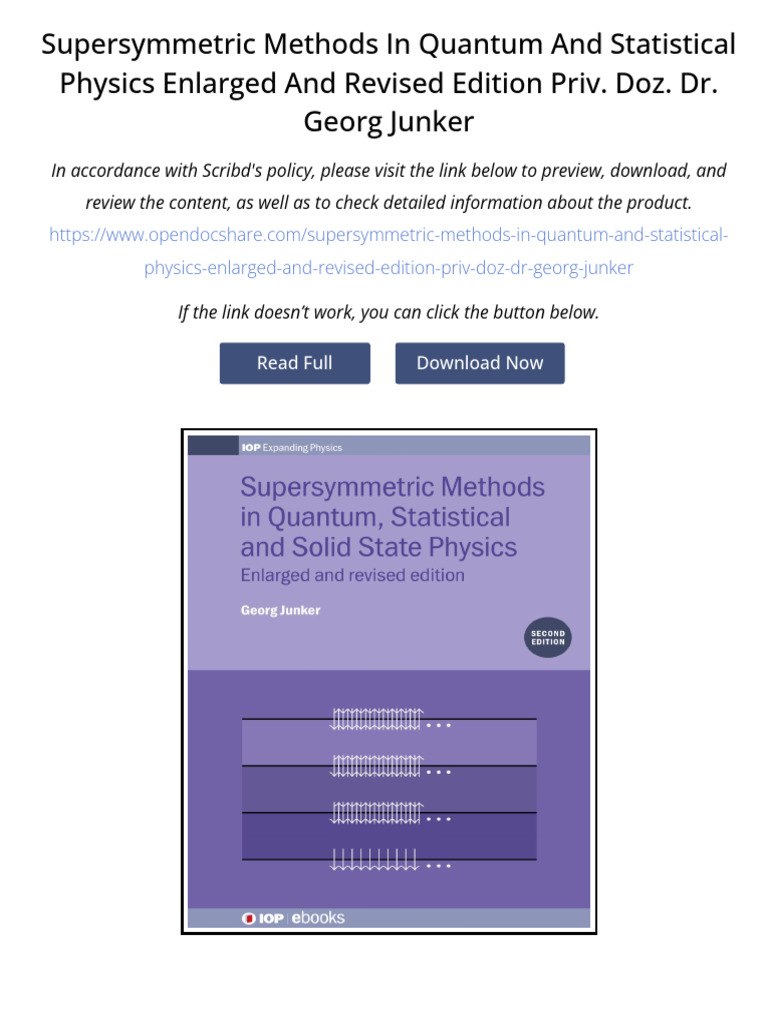 Supersymmetric Methods In Quantum And Statistical Physics Enlarged And Revised Edition Priv. Doz. Dr. Georg Junker

In accordance with Scribd's policy, please visit the link below to preview, download, and review the content, as well as to check detailed information about the product.
https://www.opendocshare.com/supersymmetric-methods-in-quantum-and-statistical-physics-enlarged-and-revised-edition-priv-doz-dr-georg-junker

If the link doesn't work, you can click the button below.

Read Full

Download Now

IOP Expanding Physics

Supersymmetric Methods in Quantum, Statistical and Solid State Physics
Enlarged and revised edition

Georg Junker

SECOND EDITION

IOP | ebooks